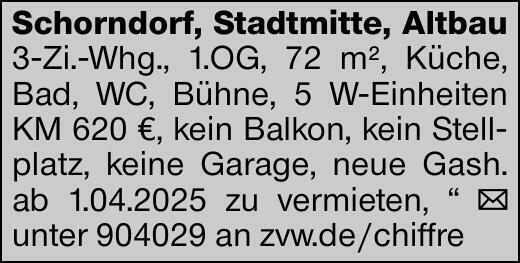 Schorndorf, Stadtmitte, Altbau
3-Zi.-Whg., 1.OG, 72 m², Küche, Bad, WC, Bühne, 5 W-Einheiten KM 620 €, kein Balkon, kein Stellplatz, keine Garage, neue Gash. ab 1.04.2025 zu vermieten, “ ✉ unter 904029 an zvw.de/chiffre